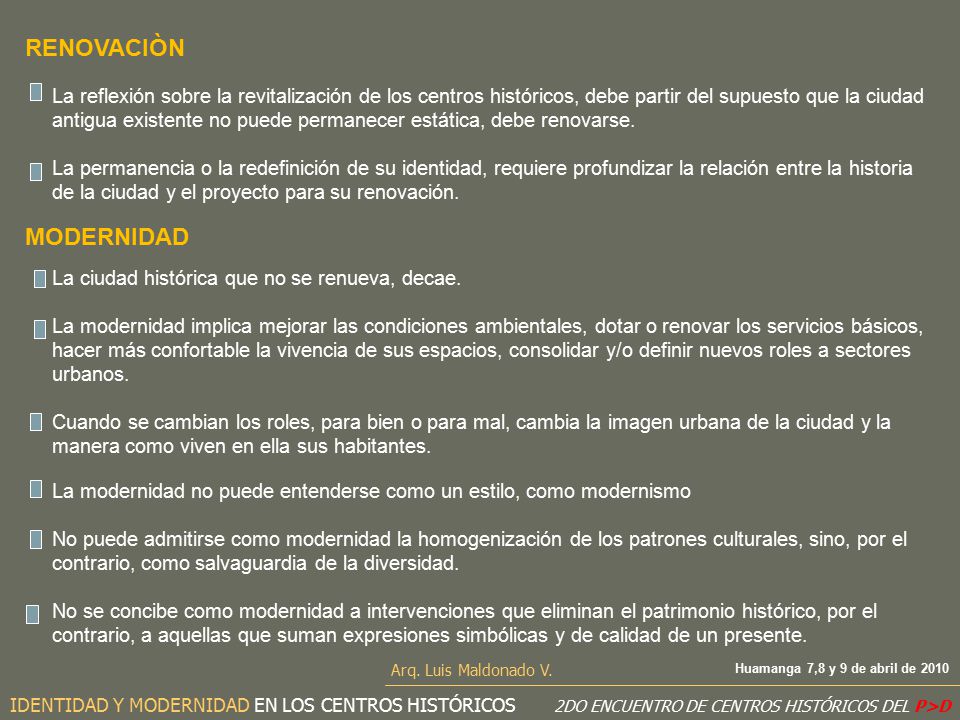 RENOVACIÒN

La reflexión sobre la revitalización de los centros históricos, debe partir del supuesto que la ciudad antigua existente no puede permanecer estática, debe renovarse.

La permanencia o la redefinición de su identidad, requiere profundizar la relación entre la historia de la ciudad y el proyecto para su renovación.

MODERNIDAD

La ciudad histórica que no se renueva, decae.

La modernidad implica mejorar las condiciones ambientales, dotar o renovar los servicios básicos, hacer más confortable la vivencia de sus espacios, consolidar y/o definir nuevos roles a sectores urbanos.

Cuando se cambian los roles, para bien o para mal, cambia la imagen urbana de la ciudad y la manera como viven en ella sus habitantes.

La modernidad no puede entenderse como un estilo, como modernismo

No puede admitirse como modernidad la homogenización de los patrones culturales, sino, por el contrario, como salvaguardia de la diversidad.

No se concibe como modernidad a intervenciones que eliminan el patrimonio histórico, por el contrario, a aquellas que suman expresiones simbólicas y de calidad de un presente.

Arq. Luis Maldonado V.

Huamanga 7,8 y 9 de abril de 2010

IDENTIDAD Y MODERNIDAD EN LOS CENTROS HISTÓRICOS

2DO ENCUENTRO DE CENTROS HISTÓRICOS DEL P>D